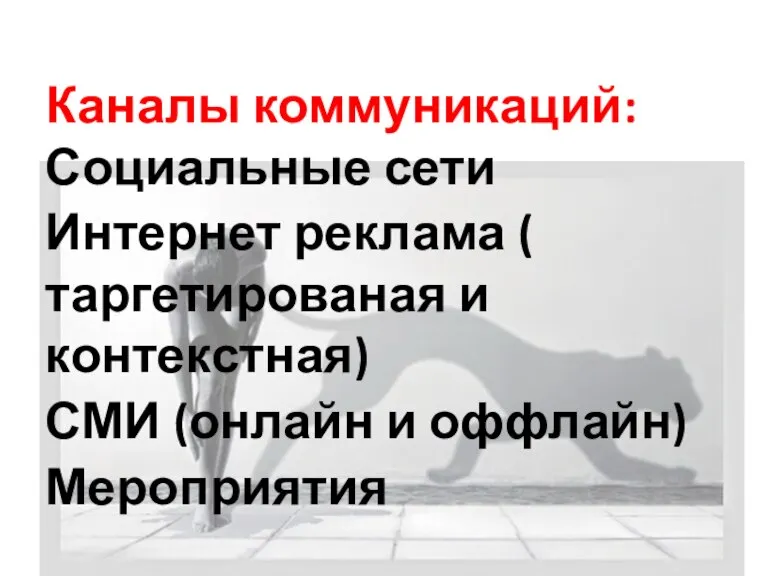 Каналы коммуникаций:
Социальные сети
Интернет реклама ( таргетированая и контекстная)
СМИ (онлайн и оффлайн)
Мероприятия